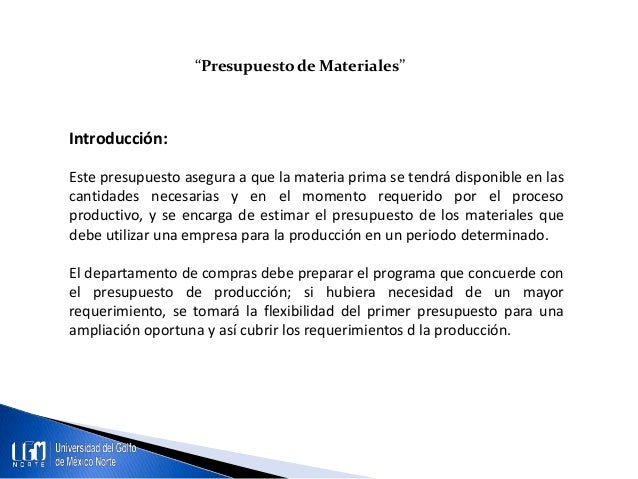 “Presupuesto de Materiales”

Introducción:

Este presupuesto asegura a que la materia prima se tendrá disponible en las cantidades necesarias y en el momento requerido por el proceso productivo, y se encarga de estimar el presupuesto de los materiales que debe utilizar una empresa para la producción en un periodo determinado.

El departamento de compras debe preparar el programa que concuerde con el presupuesto de producción; si hubiera necesidad de un mayor requerimiento, se tomará la flexibilidad del primer presupuesto para una ampliación oportuna y así cubrir los requerimientos d la producción.

UGM NORTE Universidad del Golfo de México Norte